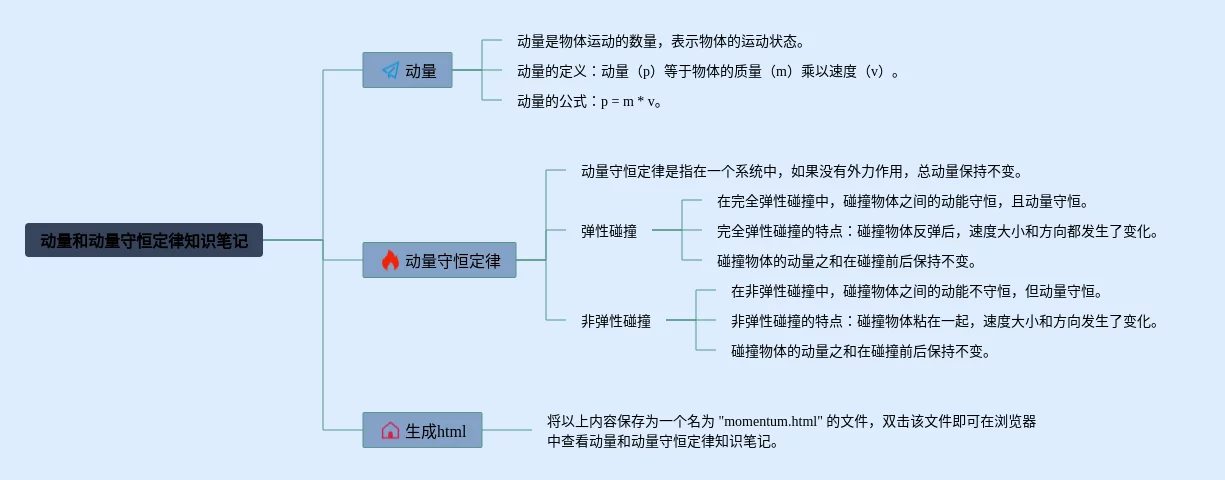 动量和动量守恒定律知识笔记

动量

动量是物体运动的数量，表示物体的运动状态。

动量的定义：动量（p）等于物体的质量（m）乘以速度（v）。

动量的公式：p = m * v。

动量守恒定律

动量守恒定律是指在一个系统中，如果没有外力作用，总动量保持不变。

弹性碰撞

在完全弹性碰撞中，碰撞物体之间的动能守恒，且动量守恒。

完全弹性碰撞的特点：碰撞物体反弹后，速度大小和方向都发生了变化。

碰撞物体的动量之和在碰撞前后保持不变。

非弹性碰撞

在非弹性碰撞中，碰撞物体之间的动能不守恒，但动量守恒。

非弹性碰撞的特点：碰撞物体粘在一起，速度大小和方向发生了变化。

碰撞物体的动量之和在碰撞前后保持不变。

生成html

将以上内容保存为一个名为 "momentum.html" 的文件，双击该文件即可在浏览器中查看动量和动量守恒定律知识笔记。